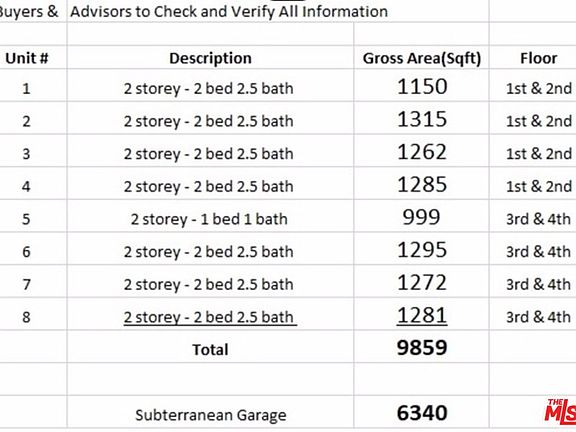 Buyers & Advisors to Check and Verify All Information

| Unit # | Description | Gross Area(Sqft) | Floor |
|---|---|---|---|
| 1 | 2 storey - 2 bed 2.5 bath | 1150 | 1st & 2nd |
| 2 | 2 storey - 2 bed 2.5 bath | 1315 | 1st & 2nd |
| 3 | 2 storey - 2 bed 2.5 bath | 1262 | 1st & 2nd |
| 4 | 2 storey - 2 bed 2.5 bath | 1285 | 1st & 2nd |
| 5 | 2 storey - 1 bed 1 bath | 999 | 3rd & 4th |
| 6 | 2 storey - 2 bed 2.5 bath | 1295 | 3rd & 4th |
| 7 | 2 storey - 2 bed 2.5 bath | 1272 | 3rd & 4th |
| 8 | 2 storey - 2 bed 2.5 bath | 1281 | 3rd & 4th |
| | Total | 9859 | |
| | | | |
| | Subterranean Garage | 6340 | |

THE MLS